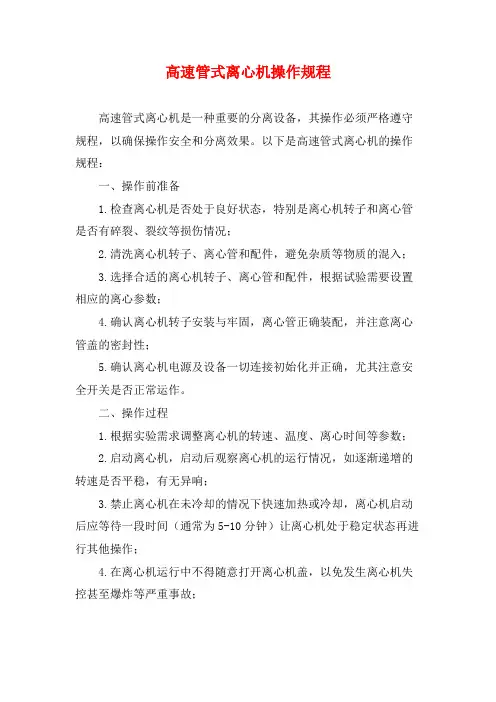 高速管式离心机操作规程

高速管式离心机是一种重要的分离设备，其操作必须严格遵守规程，以确保操作安全和分离效果。以下是高速管式离心机的操作规程：

一、操作前准备

1.检查离心机是否处于良好状态，特别是离心机转子和离心管是否有碎裂、裂纹等损伤情况；

2.清洗离心机转子、离心管和配件，避免杂质等物质的混入；

3.选择合适的离心机转子、离心管和配件，根据试验需要设置相应的离心参数；

4.确认离心机转子安装与牢固，离心管正确装配，并注意离心管盖的密封性；

5.确认离心机电源及设备一切连接初始化并正确，尤其注意安全开关是否正常运作。

二、操作过程

1.根据实验需求调整离心机的转速、温度、离心时间等参数；

2.启动离心机，启动后观察离心机的运行情况，如逐渐递增的转速是否平稳，有无异响；

3.禁止离心机在未冷却的情况下快速加热或冷却，离心机启动后应等待一段时间（通常为5-10分钟）让离心机处于稳定状态再进行其他操作；

4.在离心机运行中不得随意打开离心机盖，以免发生离心机失控甚至爆炸等严重事故；